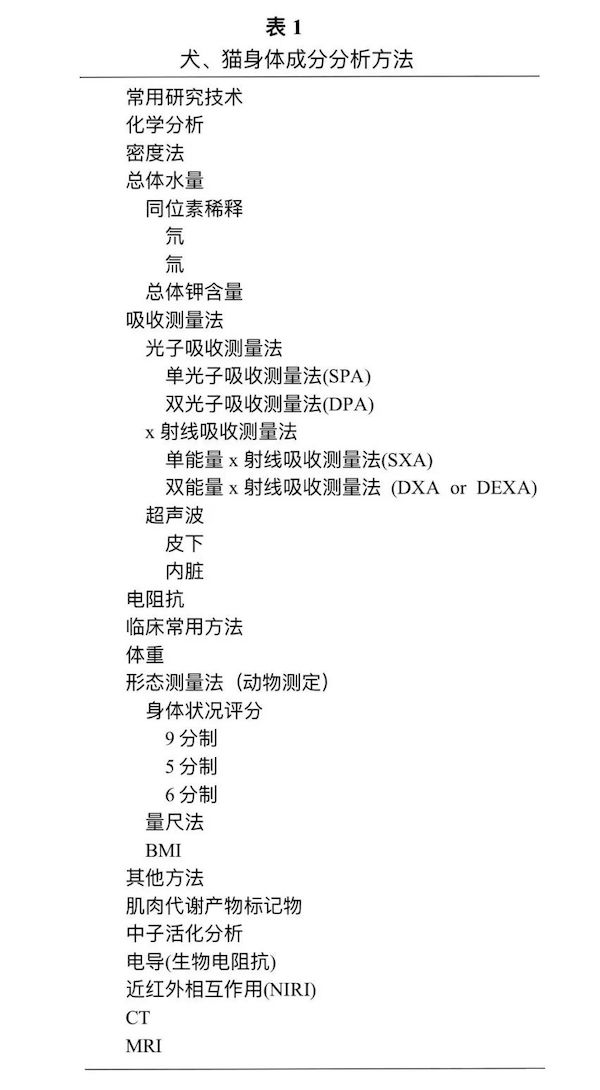 表 1
犬、猫身体成分分析方法

常用研究技术
化学分析
密度法
总体水量
同位素稀释
氘
氚
总体钾含量
吸收测量法
光子吸收测量法
单光子吸收测量法(SPA)
双光子吸收测量法(DPA)
x 射线吸收测量法
单能量 x 射线吸收测量法(SXA)
双能量 x 射线吸收测量法 (DXA or DEXA)
超声波
皮下
内脏
电阻抗
临床常用方法
体重
形态测量法（动物测定）
身体状况评分
9 分制
5 分制
6 分制
量尺法
BMI
其他方法
肌肉代谢产物标记物
中子活化分析
电导(生物电阻抗)
近红外相互作用(NIRI)
CT
MRI